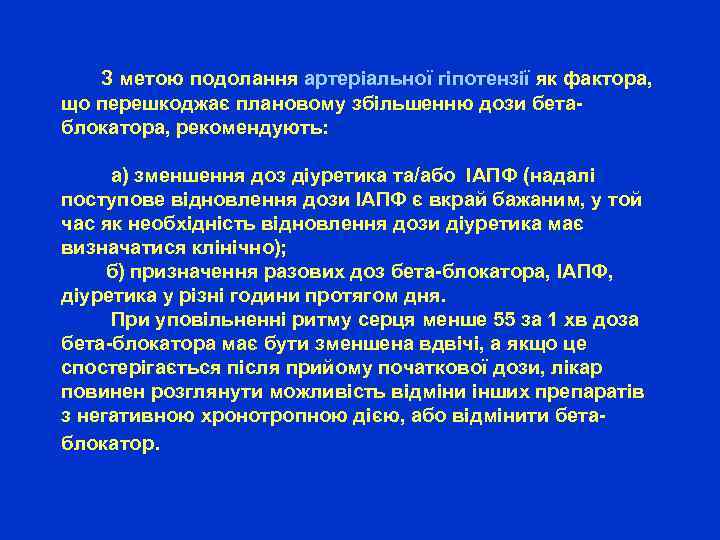 З метою подолання артеріальної гіпотензії як фактора, що перешкоджає плановому збільшенню дози бета-блокатора, рекомендують:

а) зменшення доз діуретика та/або ІАПФ (надалі поступове відновлення дози ІАПФ є вкрай бажаним, у той час як необхідність відновлення дози діуретика має визначатися клінічно);

б) призначення разових доз бета-блокатора, ІАПФ, діуретика у різні години протягом дня.

При уповільненні ритму серця менше 55 за 1 хв доза бета-блокатора має бути зменшена вдвічі, а якщо це спостерігається після прийому початкової дози, лікар повинен розглянути можливість відміни інших препаратів з негативною хронотропною дією, або відмінити бета-блокатор.